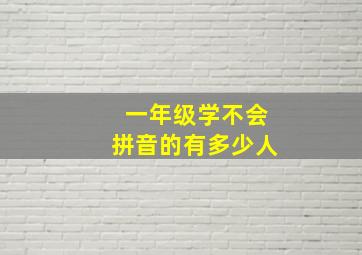 一年级学不会
拼音的有多少人